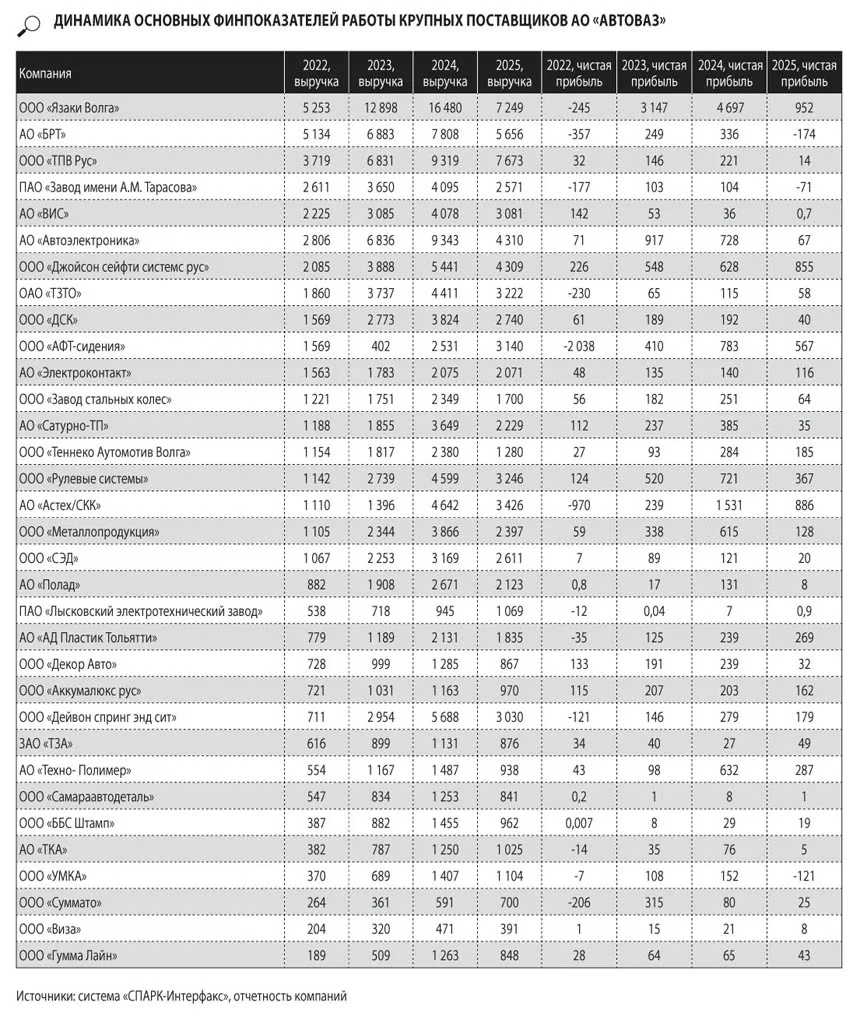 ДИНАМИКА ОСНОВНЫХ ФИНПОКАЗАТЕЛЕЙ РАБОТЫ КРУПНЫХ ПОСТАВЩИКОВ АО «АВТОВАЗ»

| Компания | 2022, выручка | 2023, выручка | 2024, выручка | 2025, выручка | 2022, чистая прибыль | 2023, чистая прибыль | 2024, чистая прибыль | 2025, чистая прибыль |
|---|---|---|---|---|---|---|---|---|
| ООО «Язаки Волга» | 5 253 | 12 898 | 16 480 | 7 249 | -245 | 3 147 | 4 697 | 952 |
| АО «БРТ» | 5 134 | 6 883 | 7 808 | 5 656 | -357 | 249 | 336 | -174 |
| ООО «ТПВ Рус» | 3 719 | 6 831 | 9 319 | 7 673 | 32 | 146 | 221 | 14 |
| ПАО «Завод имени А.М. Тарасова» | 2 611 | 3 650 | 4 095 | 2 571 | -177 | 103 | 104 | -71 |
| АО «ВИС» | 2 225 | 3 085 | 4 078 | 3 081 | 142 | 53 | 36 | 0,7 |
| АО «Автоэлектроника» | 2 806 | 6 836 | 9 343 | 4 310 | 71 | 917 | 728 | 67 |
| ООО «Джойсон сейфти системс рус» | 2 085 | 3 888 | 5 441 | 4 309 | 226 | 548 | 628 | 855 |
| ОАО «ТЗТО» | 1 860 | 3 737 | 4 411 | 3 222 | -230 | 65 | 115 | 58 |
| ООО «ДСК» | 1 569 | 2 773 | 3 824 | 2 740 | 61 | 189 | 192 | 40 |
| ООО «АФТ-сидения» | 1 569 | 402 | 2 531 | 3 140 | -2 038 | 410 | 783 | 567 |
| АО «Электроконтакт» | 1 563 | 1 783 | 2 075 | 2 071 | 48 | 135 | 140 | 116 |
| ООО «Завод стальных колес» | 1 221 | 1 751 | 2 349 | 1 700 | 56 | 182 | 251 | 64 |
| АО «Сатурно-ТП» | 1 188 | 1 855 | 3 649 | 2 229 | 112 | 237 | 385 | 35 |
| ООО «Теннеко Аутомотив Волга» | 1 154 | 1 817 | 2 380 | 1 280 | 27 | 93 | 284 | 185 |
| ООО «Рулевые системы» | 1 142 | 2 739 | 4 599 | 3 246 | 124 | 520 | 721 | 367 |
| АО «Астех/СКК» | 1 110 | 1 396 | 4 642 | 3 426 | -970 | 239 | 1 531 | 886 |
| ООО «Металлопродукция» | 1 105 | 2 344 | 3 866 | 2 397 | 59 | 338 | 615 | 128 |
| ООО «СЭД» | 1 067 | 2 253 | 3 169 | 2 611 | 7 | 89 | 121 | 20 |
| АО «Полад» | 882 | 1 908 | 2 671 | 2 123 | 0,8 | 17 | 131 | 8 |
| ПАО «Лысковский электротехнический завод» | 538 | 718 | 945 | 1 069 | -12 | 0,04 | 7 | 0,9 |
| АО «АД Пластик Тольятти» | 779 | 1 189 | 2 131 | 1 835 | -35 | 125 | 239 | 269 |
| ООО «Декор Авто» | 728 | 999 | 1 285 | 867 | 133 | 191 | 239 | 32 |
| ООО «Аккумалюкс рус» | 721 | 1 031 | 1 163 | 970 | 115 | 207 | 203 | 162 |
| ООО «Дейвон спринг энд сит» | 711 | 2 954 | 5 688 | 3 030 | -121 | 146 | 279 | 179 |
| ЗАО «ТЗА» | 616 | 899 | 1 131 | 876 | 34 | 40 | 27 | 49 |
| АО «Техно- Полимер» | 554 | 1 167 | 1 487 | 938 | 43 | 98 | 632 | 287 |
| ООО «Самараавтодеталь» | 547 | 834 | 1 253 | 841 | 0,2 | 1 | 8 | 1 |
| ООО «ББС Штамп» | 387 | 882 | 1 455 | 962 | 0,007 | 8 | 29 | 19 |
| АО «ТКА» | 382 | 787 | 1 250 | 1 025 | -14 | 35 | 76 | 5 |
| ООО «УМКА» | 370 | 689 | 1 407 | 1 104 | -7 | 108 | 152 | -121 |
| ООО «Суммато» | 264 | 361 | 591 | 700 | -206 | 315 | 80 | 25 |
| ООО «Виза» | 204 | 320 | 471 | 391 | 1 | 15 | 21 | 8 |
| ООО «Гумма Лайн» | 189 | 509 | 1 263 | 848 | 28 | 64 | 65 | 43 |

Источники: система «СПАРК-Интерфакс», отчетность компаний